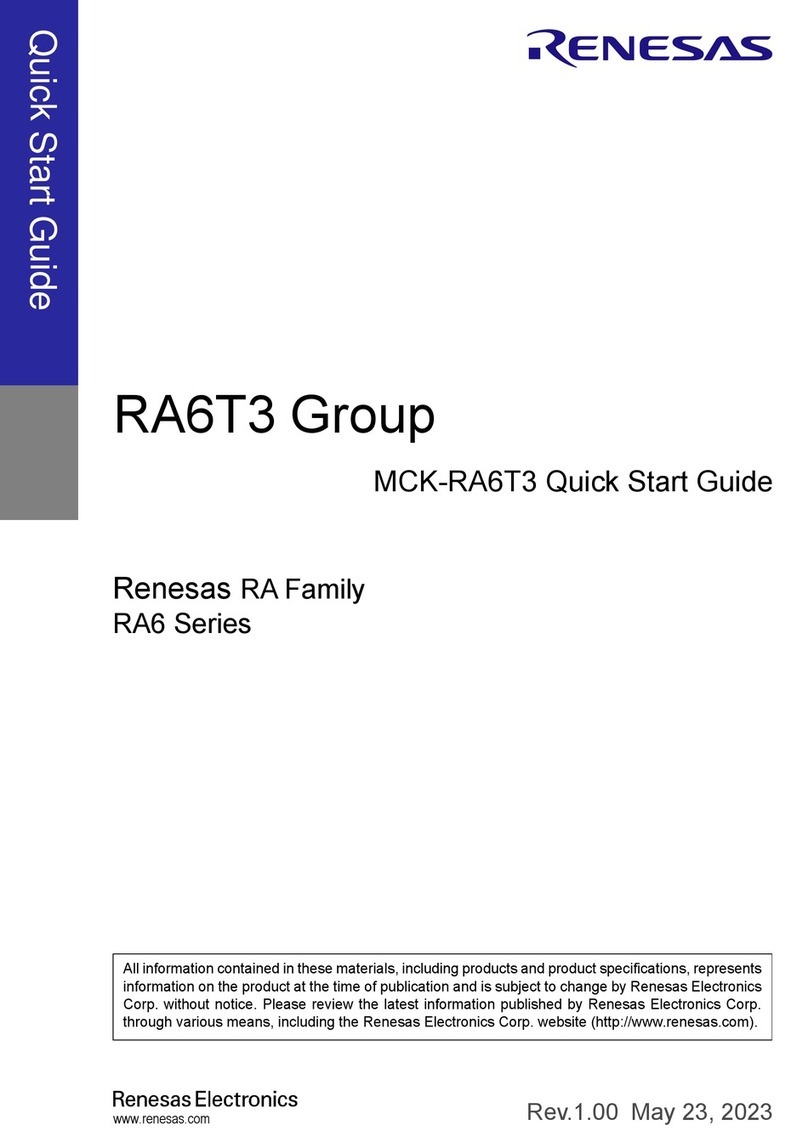 Quick Start Guide

RENESAS

RA6T3 Group

MCK-RA6T3 Quick Start Guide

Renesas RA Family
RA6 Series

All information contained in these materials, including products and product specifications, represents information on the product at the time of publication and is subject to change by Renesas Electronics Corp. without notice. Please review the latest information published by Renesas Electronics Corp. through various means, including the Renesas Electronics Corp. website (http://www.renesas.com).

Renesas Electronics
www.renesas.com

Rev.1.00 May 23, 2023